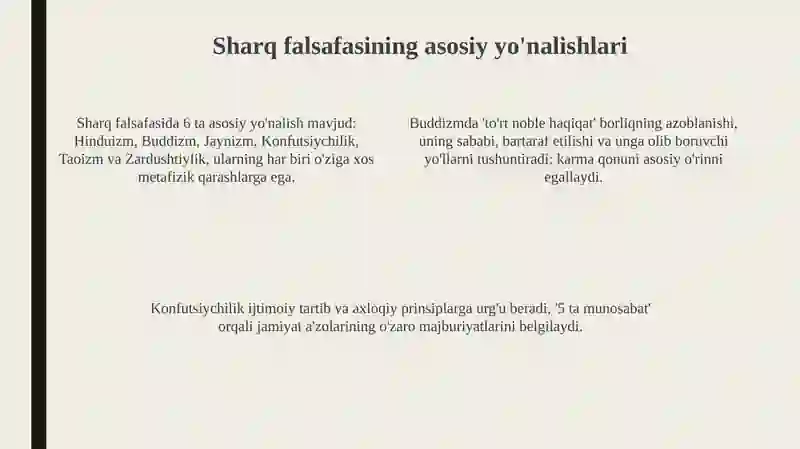 Sharq falsafasining asosiy yo'nalishlari

Sharq falsafasida 6 ta asosiy yo'nalish mavjud: Hinduizm, Buddizm, Jaynizm, Konfutsiychilik, Taoizm va Zardushtiylik, ularning har biri o'ziga xos metafizik qarashlarga ega.

Buddizmda 'to'rt noble haqiqat' borliqning azoblanishi, uning sababi, bartaraf etilishi va unga olib boruvchi yo'llarni tushuntiradi: karma qonuni asosiy o'rinni egallaydi.

Konfutsiychilik ijtimoiy tartib va axloqiy prinsiplarga urg'u beradi, '5 ta munosabat' orqali jamiyat a'zolarining o'zaro majburiyatlarini belgilaydi.